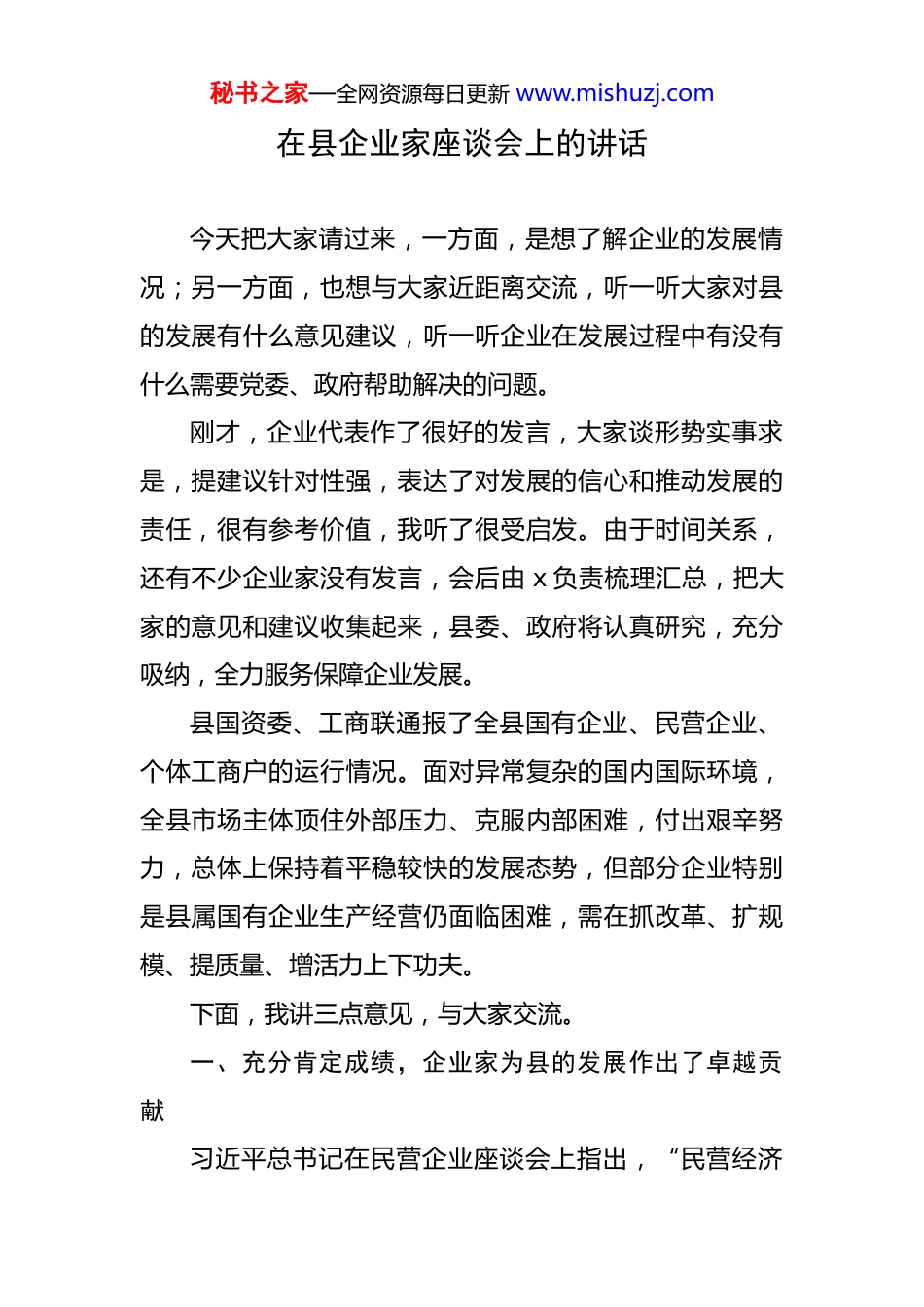 秘书之家—全网资源每日更新 www.mishuzj.com

在县企业家座谈会上的讲话

今天把大家请过来，一方面，是想了解企业的发展情况；另一方面，也想与大家近距离交流，听一听大家对县的发展有什么意见建议，听一听企业在发展过程中有没有什么需要党委、政府帮助解决的问题。

刚才，企业代表作了很好的发言，大家谈形势实事求是，提建议针对性强，表达了对发展的信心和推动发展的责任，很有参考价值，我听了很受启发。由于时间关系，还有不少企业家没有发言，会后由 x 负责梳理汇总，把大家的意见和建议收集起来，县委、政府将认真研究，充分吸纳，全力服务保障企业发展。

县国资委、工商联通报了全县国有企业、民营企业、个体工商户的运行情况。面对异常复杂的国内国际环境，全县市场主体顶住外部压力、克服内部困难，付出艰辛努力，总体上保持着平稳较快的发展态势，但部分企业特别是县属国有企业生产经营仍面临困难，需在抓改革、扩规模、提质量、增活力上下功夫。

下面，我讲三点意见，与大家交流。

一、充分肯定成绩，企业家为县的发展作出了卓越贡献

习近平总书记在民营企业座谈会上指出，“民营经济